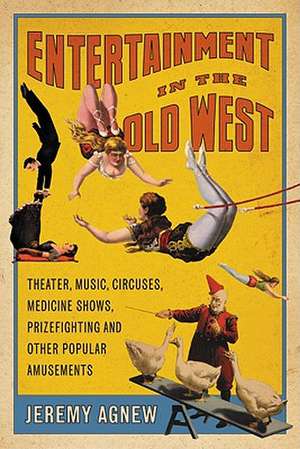 ENTERTAINMENT IN THE OLD WEST

THEATER, MUSIC, CIRCUSES, MEDICINE SHOWS, PRIZEFIGHTING AND OTHER POPULAR AMUSEMENTS

JEREMY AGNEW